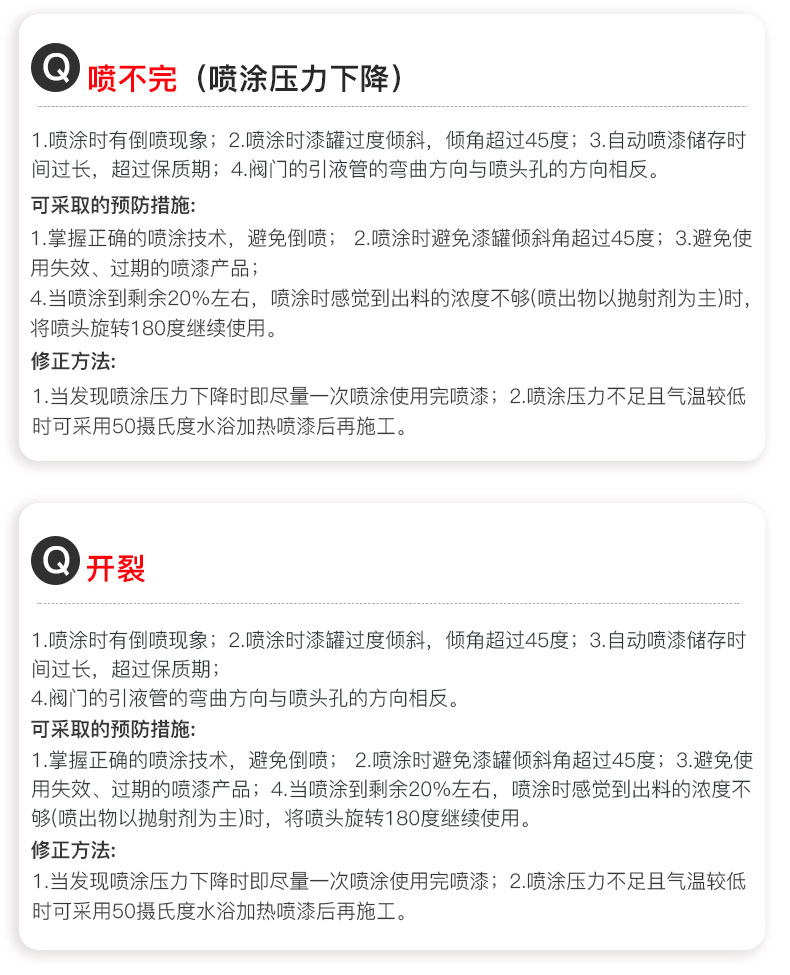 Q 喷不完（喷涂压力下降）

1.喷涂时有倒喷现象；2.喷涂时漆罐过度倾斜，倾角超过45度；3.自动喷漆储存时间过长，超过保质期；4.阀门的引液管的弯曲方向与喷头孔的方向相反。

可采取的预防措施:

1.掌握正确的喷涂技术，避免倒喷； 2.喷涂时避免漆罐倾斜角超过45度；3.避免使用失效、过期的喷漆产品；

4.当喷涂到剩余20%左右，喷涂时感觉到出料的浓度不够(喷出物以抛射剂为主)时，将喷头旋转180度继续使用。

修正方法:

1.当发现喷涂压力下降时即尽量一次喷涂使用完喷漆；2.喷涂压力不足且气温较低时可采用50摄氏度水浴加热喷漆后再施工。

Q 开裂

1.喷涂时有倒喷现象；2.喷涂时漆罐过度倾斜，倾角超过45度；3.自动喷漆储存时间过长，超过保质期；

4.阀门的引液管的弯曲方向与喷头孔的方向相反。

可采取的预防措施:

1.掌握正确的喷涂技术，避免倒喷； 2.喷涂时避免漆罐倾斜角超过45度；3.避免使用失效、过期的喷漆产品；4.当喷涂到剩余20%左右，喷涂时感觉到出料的浓度不够(喷出物以抛射剂为主)时，将喷头旋转180度继续使用。

修正方法:

1.当发现喷涂压力下降时即尽量一次喷涂使用完喷漆；2.喷涂压力不足且气温较低时可采用50摄氏度水浴加热喷漆后再施工。